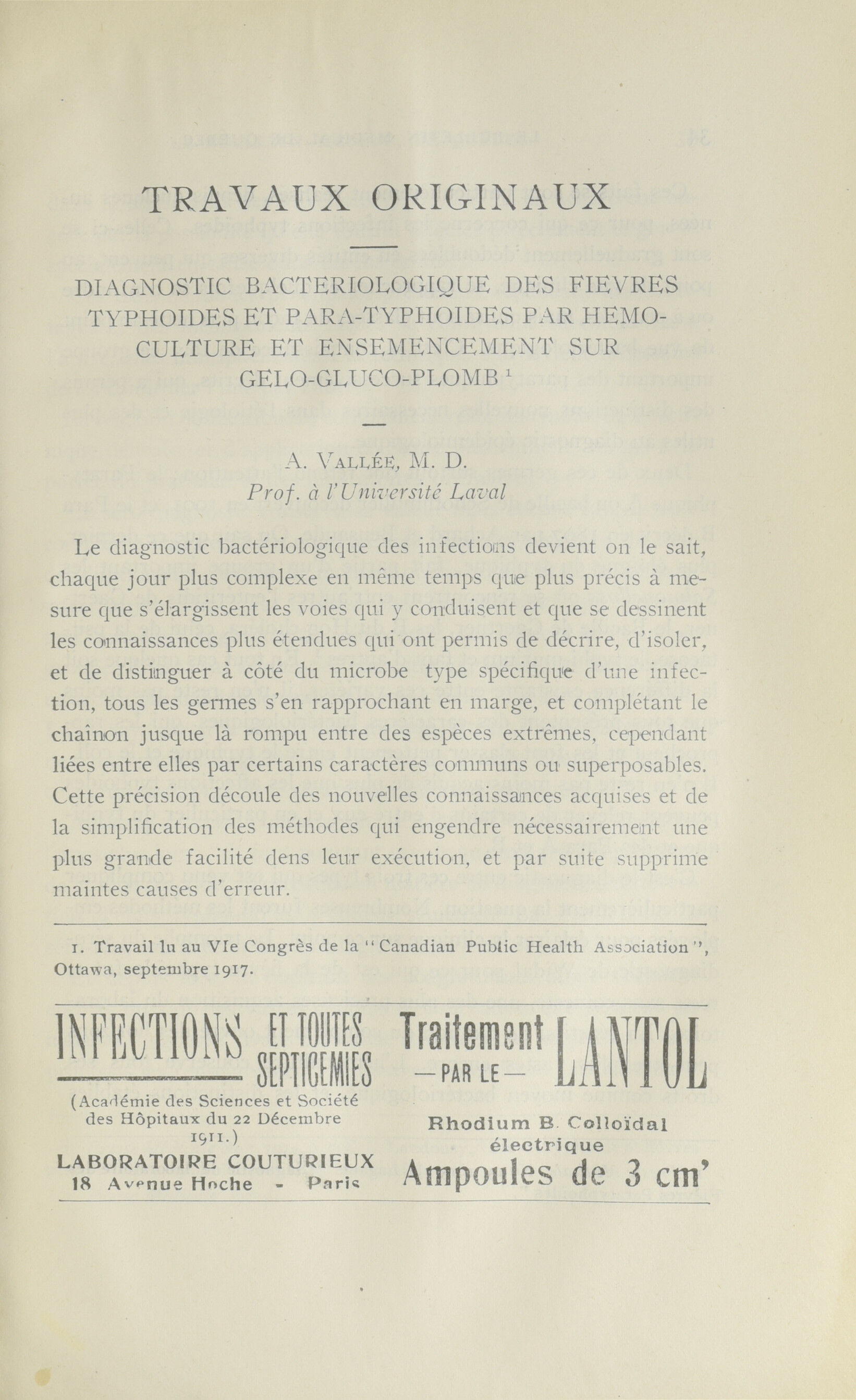 TRAVAUX ORIGINAUX

DIAGNOSTIC BACTERIOLOGIQUE DES FIEVRES TYPHOIDES ET PARA-TYPHOIDES PAR HEMOCULTURE ET ENSEMENCEMENT SUR GELO-GLUCO-PLOMB $^1$

A. VALLÉE, M. D.
Prof. à l'Université Laval

Le diagnostic bactériologique des infections devient on le sait, chaque jour plus complexe en même temps que plus précis à mesure que s'élargissent les voies qui y conduisent et que se dessinent les connaissances plus étendues qui ont permis de décrire, d'isoler, et de distinguer à côté du microbe type spécifique d'une infection, tous les germes s'en rapprochant en marge, et complétant le chaînon jusque là rompu entre des espèces extrêmes, cependant liées entre elles par certains caractères communs ou superposables. Cette précision découle des nouvelles connaissances acquises et de la simplification des méthodes qui engendre nécessairement une plus grande facilité dens leur exécution, et par suite supprime maintes causes d'erreur.

1. Travail lu au VIe Congrès de la "Canadian Public Health Association", Ottawa, septembre 1917.

INFECTIONS ET TOUTES SEPTICEMIES
(Académie des Sciences et Société des Hôpitaux du 22 Décembre 1911.)
LABORATOIRE COUTURIEUX
18 Avenue Hoche - Paris

Traitement —PAR LE— LANTOL
Rhodium B. Colloïdal électrique
Ampoules de 3 cm'